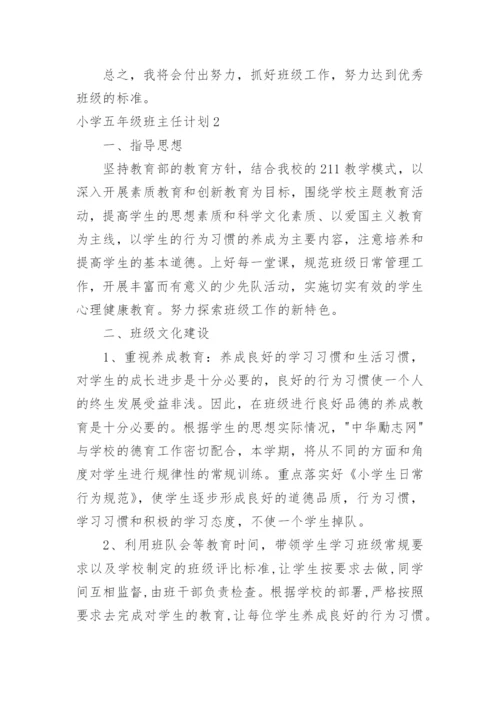 总之，我将会付出努力，抓好班级工作，努力达到优秀班级的标准。

小学五年级班主任计划2

一、指导思想

坚持教育部的教育方针，结合我校的211教学模式，以深入开展素质教育和创新教育为目标，围绕学校主题教育活动，提高学生的思想素质和科学文化素质、以爱国主义教育为主线，以学生的行为习惯的养成为主要内容，注意培养和提高学生的基本道德。上好每一堂课，规范班级日常管理工作，开展丰富而有意义的少先队活动，实施切实有效的学生心理健康教育。努力探索班级工作的新特色。

二、班级文化建设

1、重视养成教育：养成良好的学习习惯和生活习惯，对学生的成长进步是十分必要的，良好的行为习惯使一个人的终生发展受益非浅。因此，在班级进行良好品德的养成教育是十分必要的。根据学生的思想实际情况，"中华励志网"与学校的德育工作密切配合，本学期，将从不同的方面和角度对学生进行规律性的常规训练。重点落实好《小学生日常行为规范》，使学生逐步形成良好的道德品质，行为习惯，学习习惯和积极的学习态度，不使一个学生掉队。

2、利用班队会等教育时间，带领学生学习班级常规要求以及学校制定的班级评比标准，让学生按要求去做，同学间互相监督，由班干部负责检查。根据学校的部署，严格按照要求去完成对学生的教育，让每位学生养成良好的行为习惯。